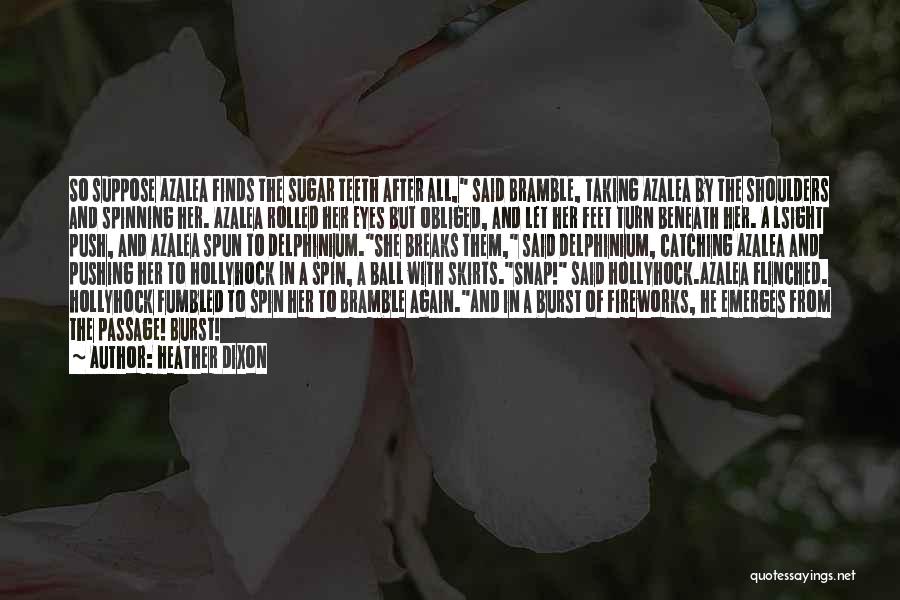 SO SUPPOSE AZALEA FINDS THE SUGAR TEETH AFTER ALL," SAID BRAMBLE, TAKING AZALEA BY THE SHOULDERS AND SPINNING HER. AZALEA ROLLED HER EYES BUT OBLIGED, AND LET HER FEET TURN BENEATH HER. A LSIGHT PUSH, AND AZALEA SPUN TO DELPHINIUM. "SHE BREAKS THEM," SAID DELPHINIUM, CATCHING AZALEA AND PUSHING HER TO HOLLYHOCK IN A SPIN, A BALL WITH SKIRTS."SNAP!" SAID HOLLYHOCK.AZALEA FLINCHED. HOLLYHOCK FUMBLED TO SPIN HER TO BRAMBLE AGAIN."AND IN A BURST OF FIREWORKS, HE EMERGES FROM THE PASSAGE! BURST!
~ AUTHOR: HEATHER DIXON

quotessayings.net